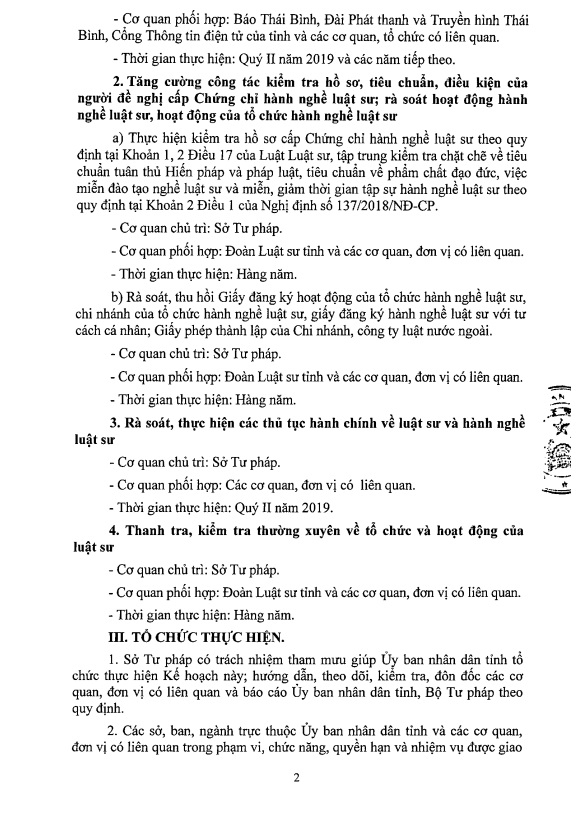 - Cơ quan phối hợp: Báo Thái Bình, Đài Phát thanh và Truyền hình Thái Bình, Cổng Thông tin điện tử của tỉnh và các cơ quan, tổ chức có liên quan.

- Thời gian thực hiện: Quý II năm 2019 và các năm tiếp theo.

2. Tăng cường công tác kiểm tra hồ sơ, tiêu chuẩn, điều kiện của người đề nghị cấp Chứng chỉ hành nghề luật sư; rà soát hoạt động hành nghề luật sư, hoạt động của tổ chức hành nghề luật sư

a) Thực hiện kiểm tra hồ sơ cấp Chứng chỉ hành nghề luật sư theo quy định tại Khoản 1, 2 Điều 17 của Luật Luật sư, tập trung kiểm tra chặt chẽ về tiêu chuẩn tuân thủ Hiến pháp và pháp luật, tiêu chuẩn về phẩm chất đạo đức, việc miễn đào tạo nghề luật sư và miễn, giảm thời gian tập sự hành nghề luật sư theo quy định tại Khoản 2 Điều 1 của Nghị định số 137/2018/NĐ-CP.

- Cơ quan chủ trì: Sở Tư pháp.

- Cơ quan phối hợp: Đoàn Luật sư tỉnh và các cơ quan, đơn vị có liên quan.

- Thời gian thực hiện: Hàng năm.

b) Rà soát, thu hồi Giấy đăng ký hoạt động của tổ chức hành nghề luật sư, chi nhánh của tổ chức hành nghề luật sư, giấy đăng ký hành nghề luật sư với tư cách cá nhân; Giấy phép thành lập của Chi nhánh, công ty luật nước ngoài.

- Cơ quan chủ trì: Sở Tư pháp.

- Cơ quan phối hợp: Đoàn Luật sư tỉnh và các cơ quan, đơn vị có liên quan.

- Thời gian thực hiện: Hàng năm.

3. Rà soát, thực hiện các thủ tục hành chính về luật sư và hành nghề luật sư

- Cơ quan chủ trì: Sở Tư pháp.

- Cơ quan phối hợp: Các cơ quan, đơn vị có liên quan.

- Thời gian thực hiện: Quý II năm 2019.

4. Thanh tra, kiểm tra thường xuyên về tổ chức và hoạt động của luật sư

- Cơ quan chủ trì: Sở Tư pháp.

- Cơ quan phối hợp: Đoàn Luật sư tỉnh và các cơ quan, đơn vị có liên quan.

- Thời gian thực hiện: Hàng năm.

III. TỔ CHỨC THỰC HIỆN.

1. Sở Tư pháp có trách nhiệm tham mưu giúp Ủy ban nhân dân tỉnh tổ chức thực hiện Kế hoạch này; hướng dẫn, theo dõi, kiểm tra, đôn đốc các cơ quan, đơn vị có liên quan và báo cáo Ủy ban nhân dân tỉnh, Bộ Tư pháp theo quy định.

2. Các sở, ban, ngành trực thuộc Ủy ban nhân dân tỉnh và các cơ quan, đơn vị có liên quan trong phạm vi, chức năng, quyền hạn và nhiệm vụ được giao

2